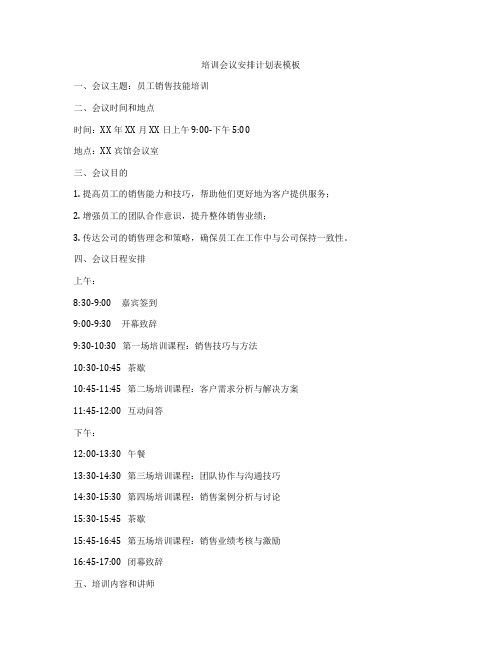 培训会议安排计划表模板

一、会议主题：员工销售技能培训

二、会议时间和地点

时间：XX 年 XX 月 XX 日上午 9:00-下午 5:00

地点：XX 宾馆会议室

三、会议目的

1. 提高员工的销售能力和技巧，帮助他们更好地为客户提供服务；

2. 增强员工的团队合作意识，提升整体销售业绩；

3. 传达公司的销售理念和策略，确保员工在工作中与公司保持一致性。

四、会议日程安排

上午：

8:30-9:00　嘉宾签到

9:00-9:30　开幕致辞

9:30-10:30　第一场培训课程：销售技巧与方法

10:30-10:45　茶歇

10:45-11:45　第二场培训课程：客户需求分析与解决方案

11:45-12:00　互动问答

下午：

12:00-13:30　午餐

13:30-14:30　第三场培训课程：团队协作与沟通技巧

14:30-15:30　第四场培训课程：销售案例分析与讨论

15:30-15:45　茶歇

15:45-16:45　第五场培训课程：销售业绩考核与激励

16:45-17:00　闭幕致辞

五、培训内容和讲师